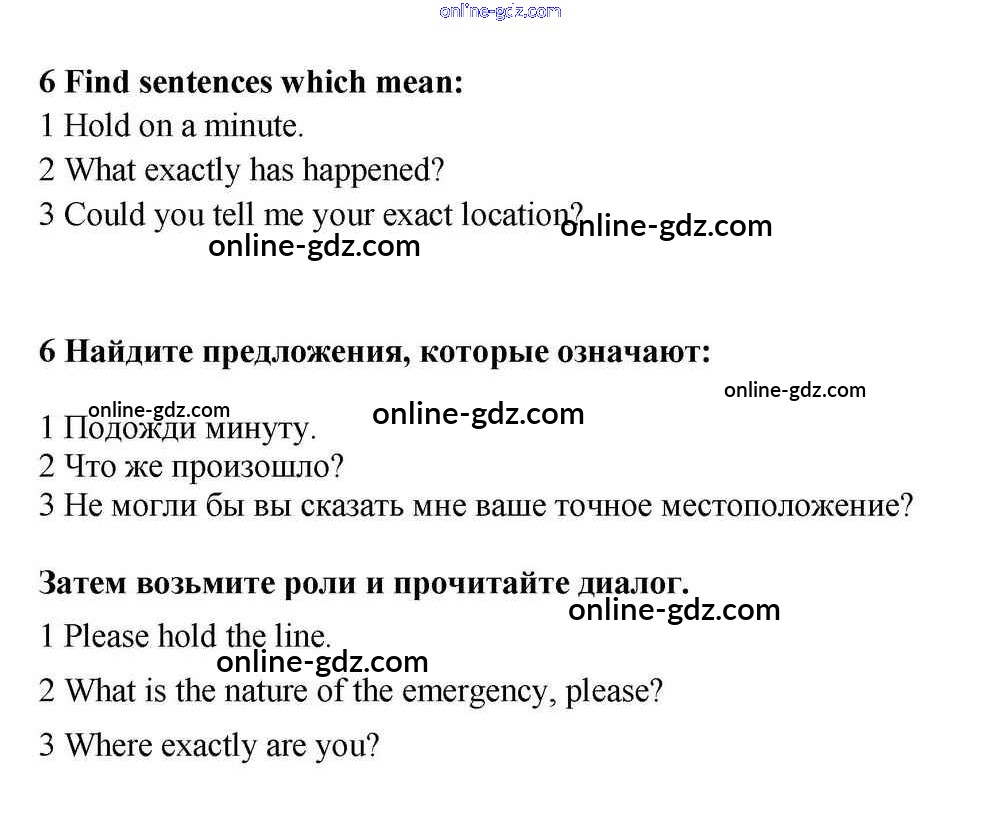 online-gdz.com

6 Find sentences which mean:

1 Hold on a minute.

2 What exactly has happened?

3 Could you tell me your exact location?

online-gdz.com

online-gdz.com

6 Найдите предложения, которые означают:

online-gdz.com

online-gdz.com

online-gdz.com

1 Подожди минуту.

2 Что же произошло?

3 Не могли бы вы сказать мне ваше точное местоположение?

Затем возьмите роли и прочитайте диалог.

online-gdz.com

1 Please hold the line.

online-gdz.com

2 What is the nature of the emergency, please?

3 Where exactly are you?